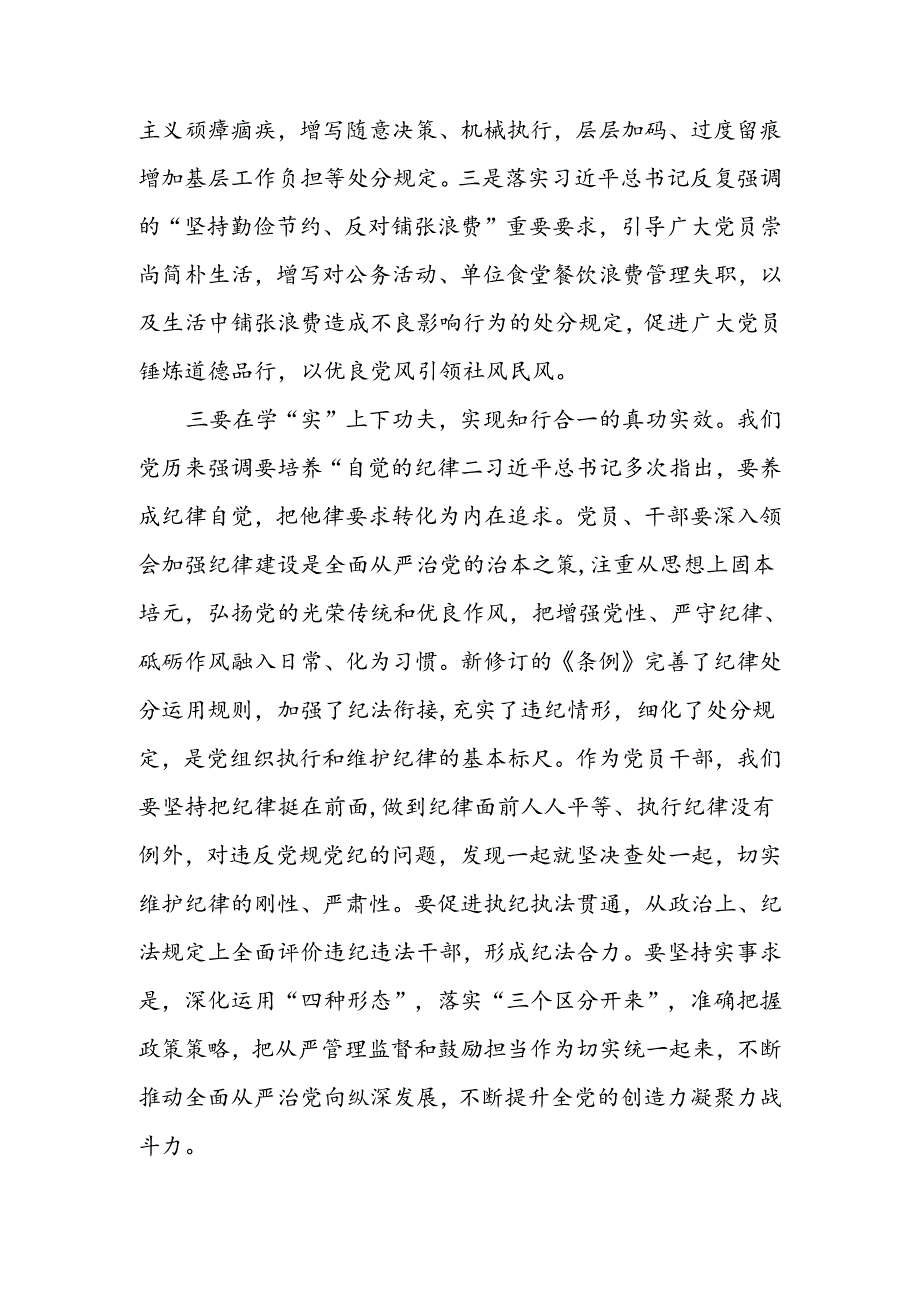 主义顽瘴痼疾，增写随意决策、机械执行，层层加码、过度留痕增加基层工作负担等处分规定。三是落实习近平总书记反复强调的“坚持勤俭节约、反对铺张浪费”重要要求，引导广大党员崇尚简朴生活，增写对公务活动、单位食堂餐饮浪费管理失职，以及生活中铺张浪费造成不良影响行为的处分规定，促进广大党员锤炼道德品行，以优良党风引领社风民风。

三要在学“实”上下功夫，实现知行合一的真功实效。我们党历来强调要培养“自觉的纪律二习近平总书记多次指出，要养成纪律自觉，把他律要求转化为内在追求。党员、干部要深入领会加强纪律建设是全面从严治党的治本之策，注重从思想上固本培元，弘扬党的光荣传统和优良作风，把增强党性、严守纪律、砥砺作风融入日常、化为习惯。新修订的《条例》完善了纪律处分运用规则，加强了纪法衔接，充实了违纪情形，细化了处分规定，是党组织执行和维护纪律的基本标尺。作为党员干部，我们要坚持把纪律挺在前面，做到纪律面前人人平等、执行纪律没有例外，对违反党规党纪的问题，发现一起就坚决查处一起，切实维护纪律的刚性、严肃性。要促进执纪执法贯通，从政治上、纪法规定上全面评价违纪违法干部，形成纪法合力。要坚持实事求是，深化运用“四种形态”，落实“三个区分开来”，准确把握政策策略，把从严管理监督和鼓励担当作为切实统一起来，不断推动全面从严治党向纵深发展，不断提升全党的创造力凝聚力战斗力。